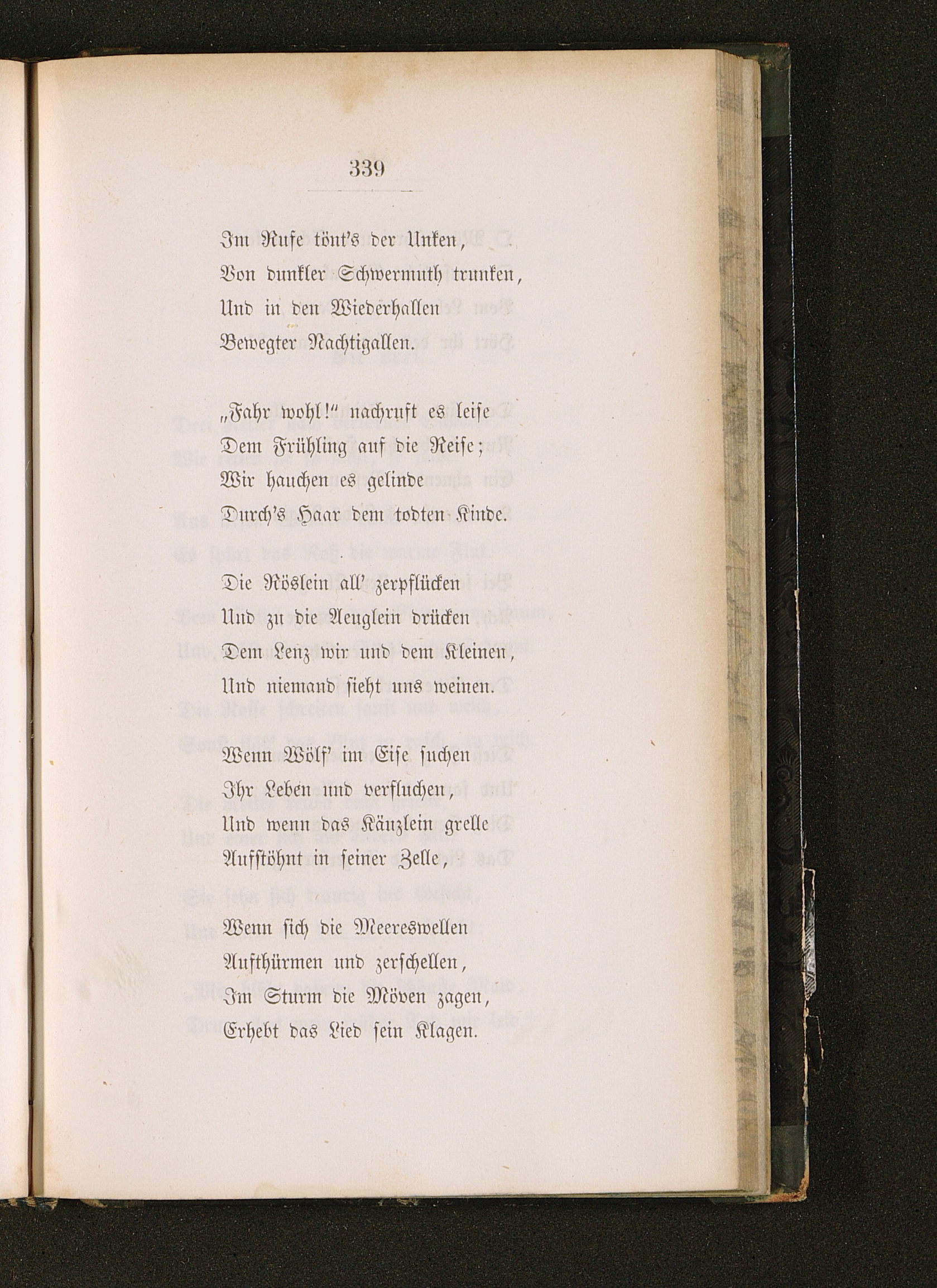 339

Im Rufe tönt's der Unken,
Von dunkler Schwermuth trunken,
Und in den Wiederhallen
Bewegter Nachtigallen.

„Fahr wohl!" nachruft es leise
Dem Frühling auf die Reise;
Wir hauchen es gelinde
Durch's Haar dem todten Kinde.

Die Röslein all' zerpflücken
Und zu die Aeuglein drücken
Dem Lenz wir und dem Kleinen,
Und niemand sieht uns weinen.

Wenn Wölf' im Eise suchen
Ihr Leben und verfluchen,
Und wenn das Käuzlein grelle
Aufstöhnt in seiner Zelle,

Wenn sich die Meereswellen
Aufthürmen und zerschellen,
Im Sturm die Möven zagen,
Erhebt das Lied sein Klagen.